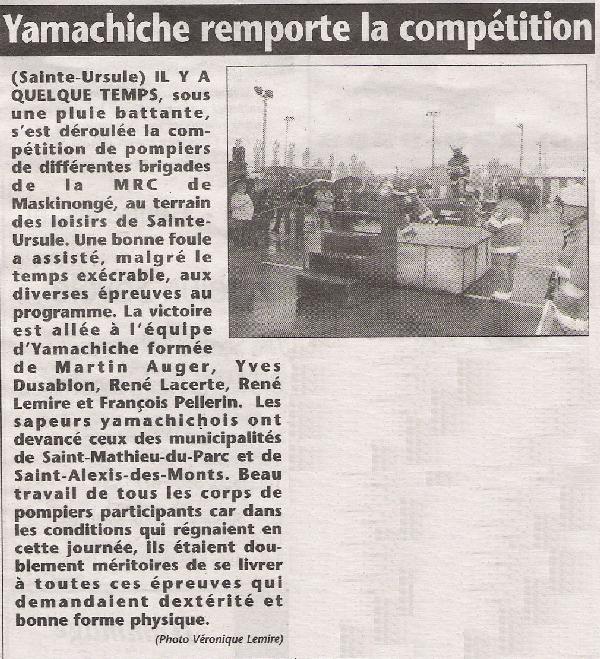 Yamachiche remporte la compétition

(Sainte-Ursule) IL Y A QUELQUE TEMPS, sous une pluie battante, s'est déroulée la compétition de pompiers de différentes brigades de la MRC de Maskinongé, au terrain des loisirs de Sainte-Ursule. Une bonne foule a assisté, malgré le temps exécrable, aux diverses épreuves au programme. La victoire est allée à l'équipe d'Yamachiche formée de Martin Auger, Yves Dusablon, René Lacerte, René Lemire et François Pellerin. Les sapeurs yamachichois ont devancé ceux des municipalités de Saint-Mathieu-du-Parc et de Saint-Alexis-des-Monts. Beau travail de tous les corps de pompiers participants car dans les conditions qui régnaient en cette journée, ils étaient doublement méritoires de se livrer à toutes ces épreuves qui demandaient dextérité et bonne forme physique.

(Photo Véronique Lemire)